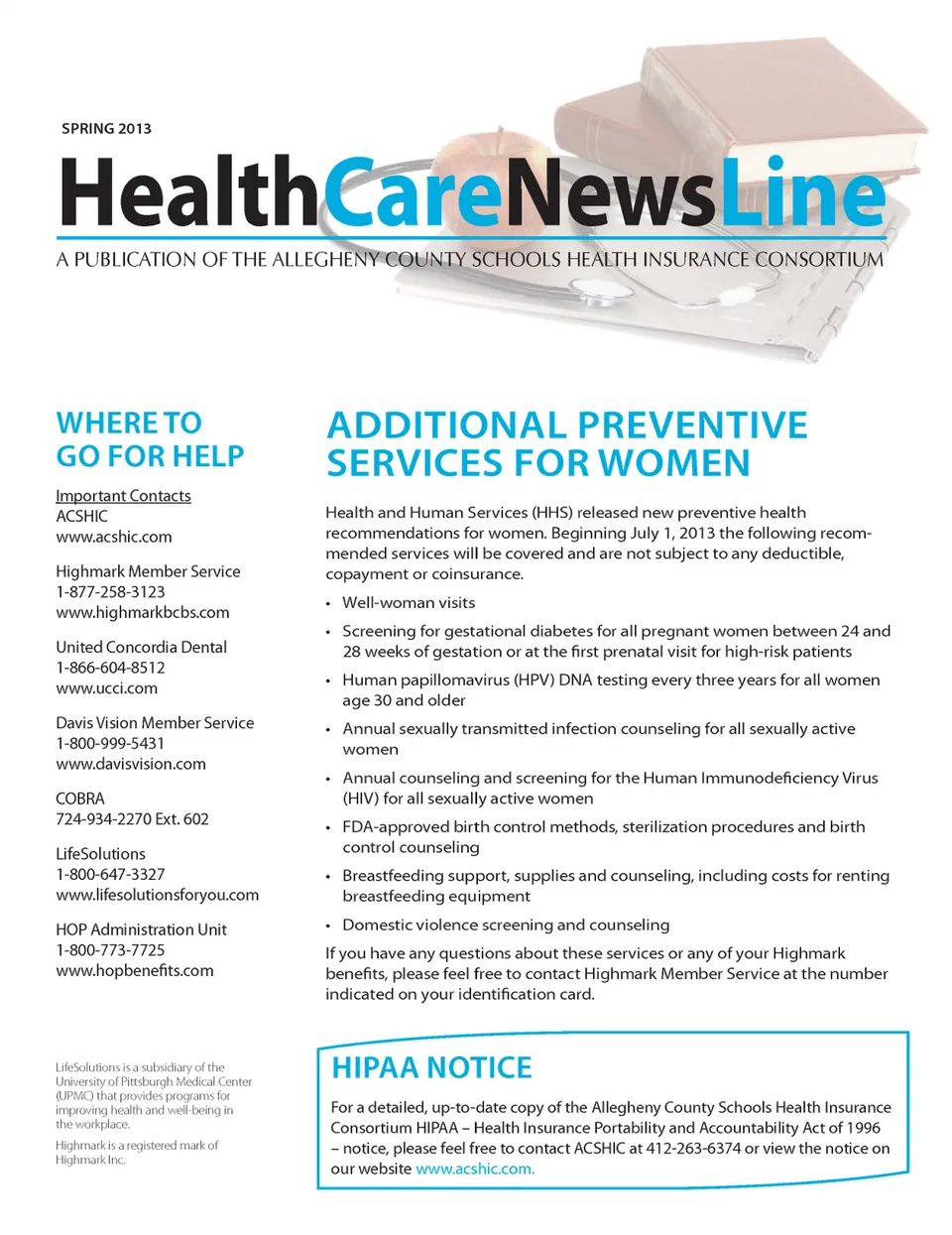 SPRING 2013

HealthCareNewsLine

A PUBLICATION OF THE ALLEGHENY COUNTY SCHOOLS HEALTH INSURANCE CONSORTIUM

WHERE TO GO FOR HELP

Important Contacts
ACSHIC
www.acshic.com

Highmark Member Service
1-877-258-3123
www.highmarkbcbs.com

United Concordia Dental
1-866-604-8512
www.ucci.com

Davis Vision Member Service
1-800-999-5431
www.davisvision.com

COBRA
724-934-2270 Ext. 602

LifeSolutions
1-800-647-3327
www.lifesolutionsforyou.com

HOP Administration Unit
1-800-773-7725
www.hopbenefits.com

LifeSolutions is a subsidiary of the University of Pittsburgh Medical Center (UPMC) that provides programs for improving health and well-being in the workplace.

Highmark is a registered mark of Highmark Inc.

ADDITIONAL PREVENTIVE SERVICES FOR WOMEN

Health and Human Services (HHS) released new preventive health recommendations for women. Beginning July 1, 2013 the following recommended services will be covered and are not subject to any deductible, copayment or coinsurance.

• Well-woman visits
• Screening for gestational diabetes for all pregnant women between 24 and 28 weeks of gestation or at the first prenatal visit for high-risk patients
• Human papillomavirus (HPV) DNA testing every three years for all women age 30 and older
• Annual sexually transmitted infection counseling for all sexually active women
• Annual counseling and screening for the Human Immunodeficiency Virus (HIV) for all sexually active women
• FDA-approved birth control methods, sterilization procedures and birth control counseling
• Breastfeeding support, supplies and counseling, including costs for renting breastfeeding equipment
• Domestic violence screening and counseling

If you have any questions about these services or any of your Highmark benefits, please feel free to contact Highmark Member Service at the number indicated on your identification card.

HIPAA NOTICE

For a detailed, up-to-date copy of the Allegheny County Schools Health Insurance Consortium HIPAA – Health Insurance Portability and Accountability Act of 1996 – notice, please feel free to contact ACSHIC at 412-263-6374 or view the notice on our website www.acshic.com.